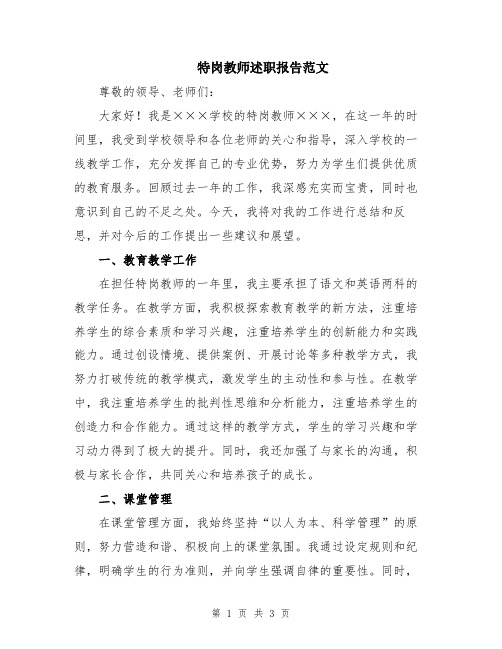 特岗教师述职报告范文

尊敬的领导、老师们：

大家好！我是×××学校的特岗教师×××，在这一年的时间里，我受到学校领导和各位老师的关心和指导，深入学校的一线教学工作，充分发挥自己的专业优势，努力为学生们提供优质的教育服务。回顾过去一年的工作，我深感充实而宝贵，同时也意识到自己的不足之处。今天，我将对我的工作进行总结和反思，并对今后的工作提出一些建议和展望。

一、教育教学工作

在担任特岗教师的一年里，我主要承担了语文和英语两科的教学任务。在教学方面，我积极探索教育教学的新方法，注重培养学生的综合素质和学习兴趣，注重培养学生的创新能力和实践能力。通过创设情境、提供案例、开展讨论等多种教学方式，我努力打破传统的教学模式，激发学生的主动性和参与性。在教学中，我注重培养学生的批判性思维和分析能力，注重培养学生的创造力和合作能力。通过这样的教学方式，学生的学习兴趣和学习动力得到了极大的提升。同时，我还加强了与家长的沟通，积极与家长合作，共同关心和培养孩子的成长。

二、课堂管理

在课堂管理方面，我始终坚持“以人为本、科学管理”的原则，努力营造和谐、积极向上的课堂氛围。我通过设定规则和纪律，明确学生的行为准则，并向学生强调自律的重要性。同时，

第 1 页 共 3 页